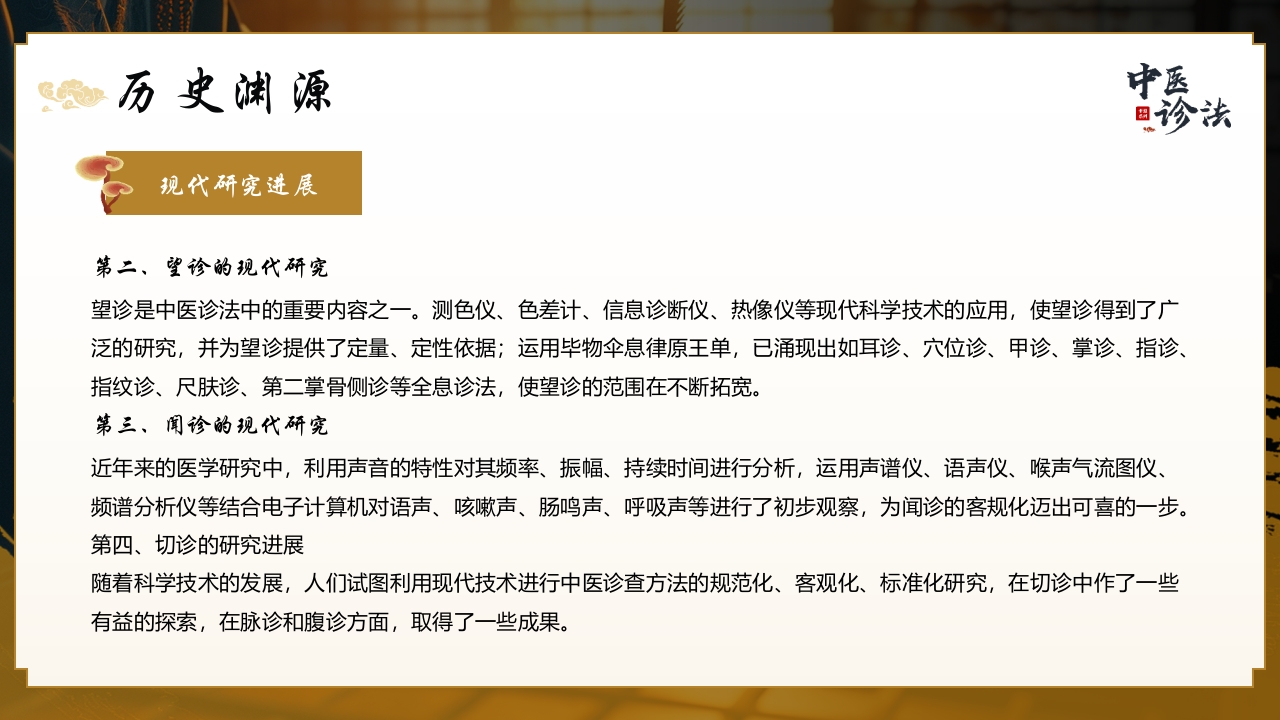 历史渊源

中医诊法

现代研究进展

第二、望诊的现代研究

望诊是中医诊法中的重要内容之一。测色仪、色差计、信息诊断仪、热像仪等现代科学技术的应用，使望诊得到了广泛的研究，并为望诊提供了定量、定性依据；运用毕物伞息律原王单，已涌现出如耳诊、穴位诊、甲诊、掌诊、指诊、指纹诊、尺肤诊、第二掌骨侧诊等全息诊法，使望诊的范围在不断拓宽。

第三、闻诊的现代研究

近年来的医学研究中，利用声音的特性对其频率、振幅、持续时间进行分析，运用声谱仪、语声仪、喉声气流图仪、频谱分析仪等结合电子计算机对语声、咳嗽声、肠鸣声、呼吸声等进行了初步观察，为闻诊的客规化迈出可喜的一步。

第四、切诊的研究进展

随着科学技术的发展，人们试图利用现代技术进行中医诊查方法的规范化、客观化、标准化研究，在切诊中作了一些有益的探索，在脉诊和腹诊方面，取得了一些成果。